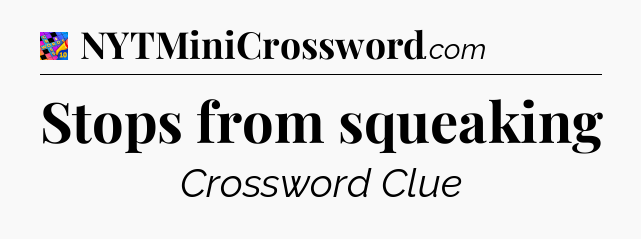 NYTMiniCrossword.com

Stops from squeaking

Crossword Clue